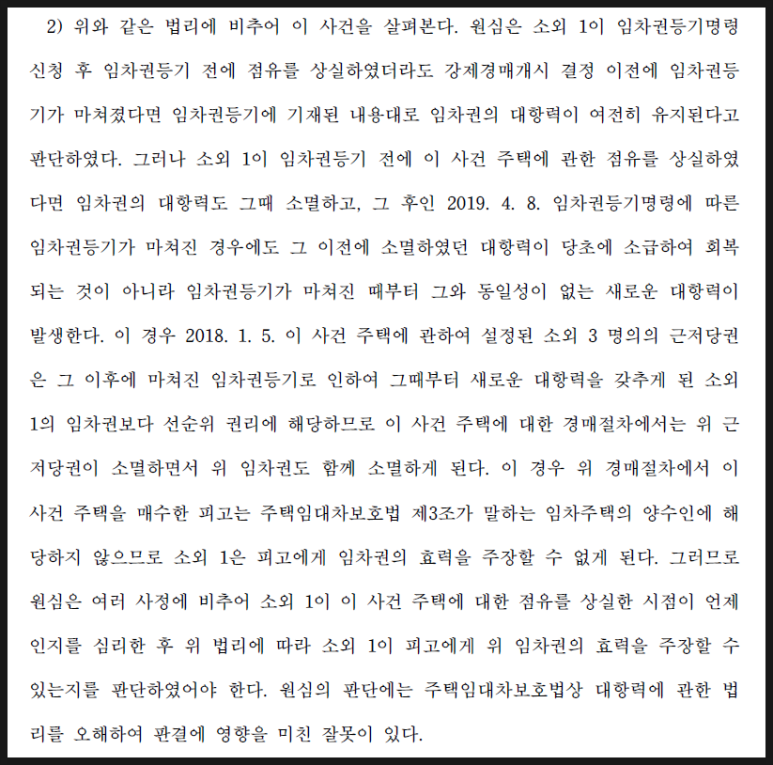 2) 위와 같은 법리에 비추어 이 사건을 살펴본다. 원심은 소외 1이 임차권등기명령 신청 후 임차권등기 전에 점유를 상실하였더라도 강제경매개시 결정 이전에 임차권등기가 마쳐졌다면 임차권등기에 기재된 내용대로 임차권의 대항력이 여전히 유지된다고 판단하였다. 그러나 소외 1이 임차권등기 전에 이 사건 주택에 관한 점유를 상실하였다면 임차권의 대항력도 그때 소멸하고, 그 후인 2019. 4. 8. 임차권등기명령에 따른 임차권등기가 마쳐진 경우에도 그 이전에 소멸하였던 대항력이 당초에 소급하여 회복되는 것이 아니라 임차권등기가 마쳐진 때부터 그와 동일성이 없는 새로운 대항력이 발생한다. 이 경우 2018. 1. 5. 이 사건 주택에 관하여 설정된 소외 3 명의의 근저당권은 그 이후에 마쳐진 임차권등기로 인하여 그때부터 새로운 대항력을 갖추게 된 소외 1의 임차권보다 선순위 권리에 해당하므로 이 사건 주택에 대한 경매절차에서는 위 근저당권이 소멸하면서 위 임차권도 함께 소멸하게 된다. 이 경우 위 경매절차에서 이 사건 주택을 매수한 피고는 주택임대차보호법 제3조가 말하는 임차주택의 양수인에 해당하지 않으므로 소외 1은 피고에게 임차권의 효력을 주장할 수 없게 된다. 그러므로 원심은 여러 사정에 비추어 소외 1이 이 사건 주택에 대한 점유를 상실한 시점이 언제인지를 심리한 후 위 법리에 따라 소외 1이 피고에게 위 임차권의 효력을 주장할 수 있는지를 판단하였어야 한다. 원심의 판단에는 주택임대차보호법상 대항력에 관한 법리를 오해하여 판결에 영향을 미친 잘못이 있다.